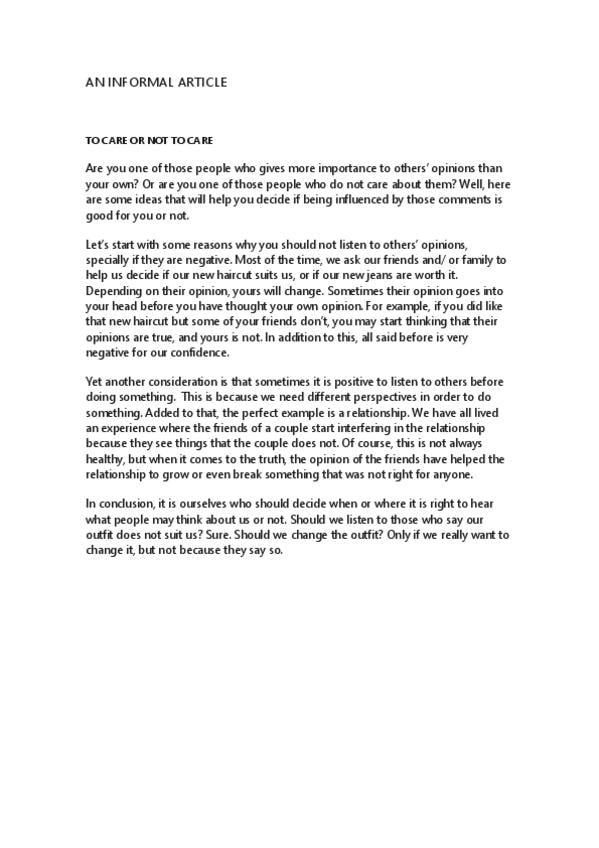 AN INFORMAL ARTICLE

TO CARE OR NOT TO CARE

Are you one of those people who gives more importance to others' opinions than your own? Or are you one of those people who do not care about them? Well, here are some ideas that will help you decide if being influenced by those comments is good for you or not.

Let's start with some reasons why you should not listen to others' opinions, specially if they are negative. Most of the time, we ask our friends and/ or family to help us decide if our new haircut suits us, or if our new jeans are worth it. Depending on their opinion, yours will change. Sometimes their opinion goes into your head before you have thought your own opinion. For example, if you did like that new haircut but some of your friends don't, you may start thinking that their opinions are true, and yours is not. In addition to this, all said before is very negative for our confidence.

Yet another consideration is that sometimes it is positive to listen to others before doing something. This is because we need different perspectives in order to do something. Added to that, the perfect example is a relationship. We have all lived an experience where the friends of a couple start interfering in the relationship because they see things that the couple does not. Of course, this is not always healthy, but when it comes to the truth, the opinion of the friends have helped the relationship to grow or even break something that was not right for anyone.

In conclusion, it is ourselves who should decide when or where it is right to hear what people may think about us or not. Should we listen to those who say our outfit does not suit us? Sure. Should we change the outfit? Only if we really want to change it, but not because they say so.